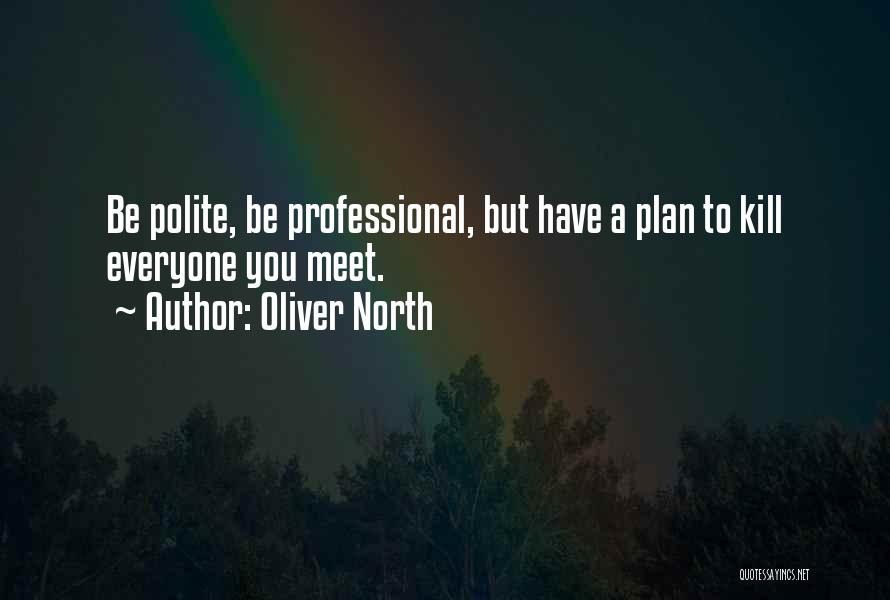 Be polite, be professional, but have a plan to kill everyone you meet.
~ Author: Oliver North

QUOTESSAYINGS.NET